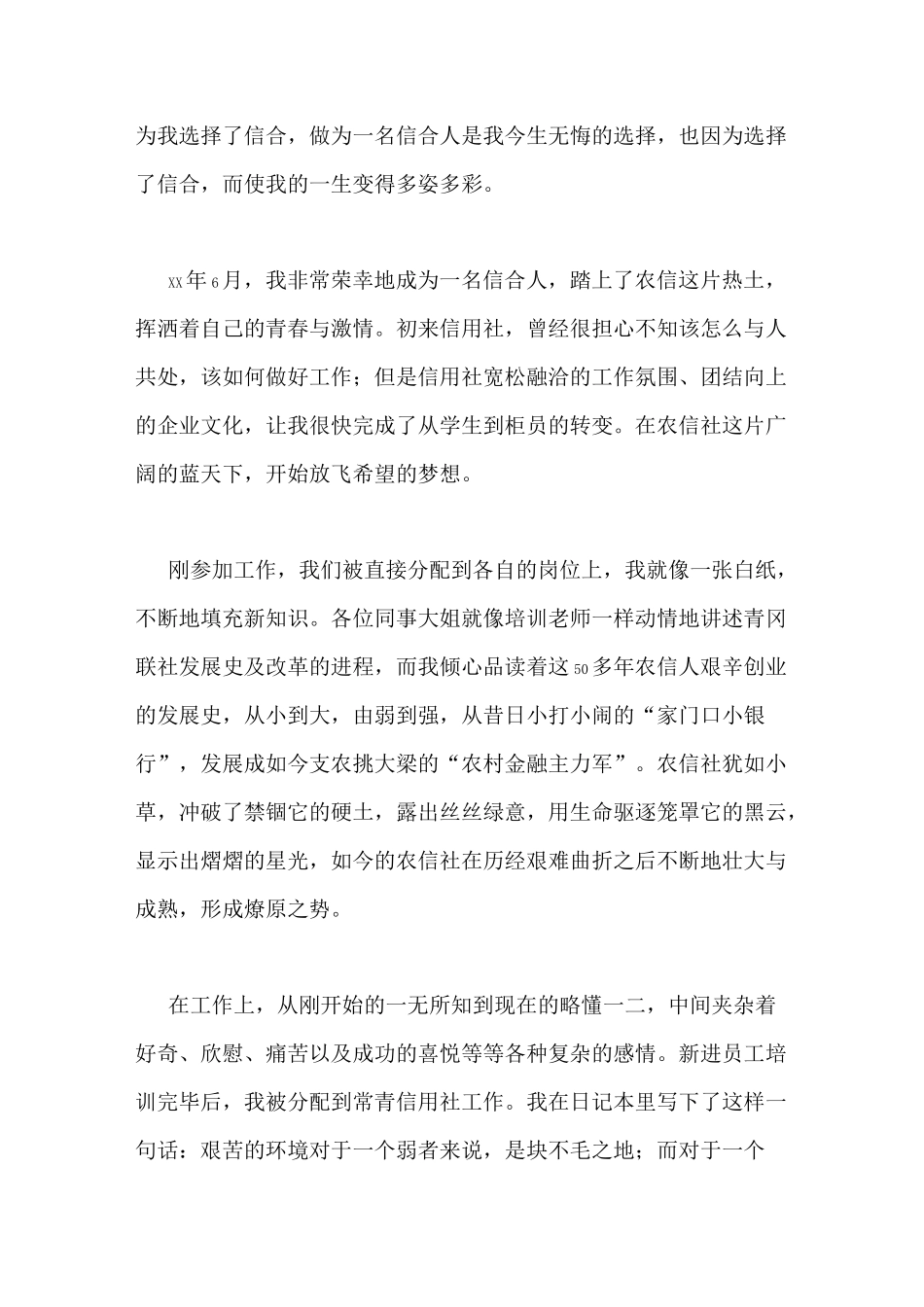 为我选择了信合，做为一名信合人是我今生无悔的选择，也因为选择了信合，而使我的一生变得多姿多彩。

xx年6月，我非常荣幸地成为一名信合人，踏上了农信这片热土，挥洒着自己的青春与激情。初来信用社，曾经很担心不知该怎么与人共处，该如何做好工作；但是信用社宽松融洽的工作氛围、团结向上的企业文化，让我很快完成了从学生到柜员的转变。在农信社这片广阔的蓝天下，开始放飞希望的梦想。

刚参加工作，我们被直接分配到各自的岗位上，我就像一张白纸，不断地填充新知识。各位同事大姐就像培训老师一样动情地讲述青冈联社发展史及改革的进程，而我倾心品读着这50多年农信人艰辛创业的发展史，从小到大，由弱到强，从昔日小打小闹的“家门口小银行”，发展成如今支农挑大梁的“农村金融主力军”。农信社犹如小草，冲破了禁锢它的硬土，露出丝丝绿意，用生命驱逐笼罩它的黑云，显示出熠熠的星光，如今的农信社在历经艰难曲折之后不断地壮大与成熟，形成燎原之势。

在工作上，从刚开始的一无所知到现在的略懂一二，中间夹杂着好奇、欣慰、痛苦以及成功的喜悦等等各种复杂的感情。新进员工培训完毕后，我被分配到常青信用社工作。我在日记本里写下了这样一句话：艰苦的环境对于一个弱者来说，是块不毛之地；而对于一个